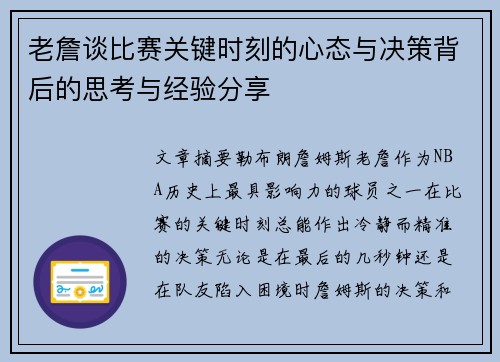 老詹谈比赛关键时刻的心态与决策背后的思考与经验分享

文章摘要勒布朗詹姆斯老詹作为NBA历史上最具影响力的球员之一在比赛的关键时刻总能作出冷静而精准的决策无论是在最后的几秒钟还是在队友陷入困境时詹姆斯的决策和